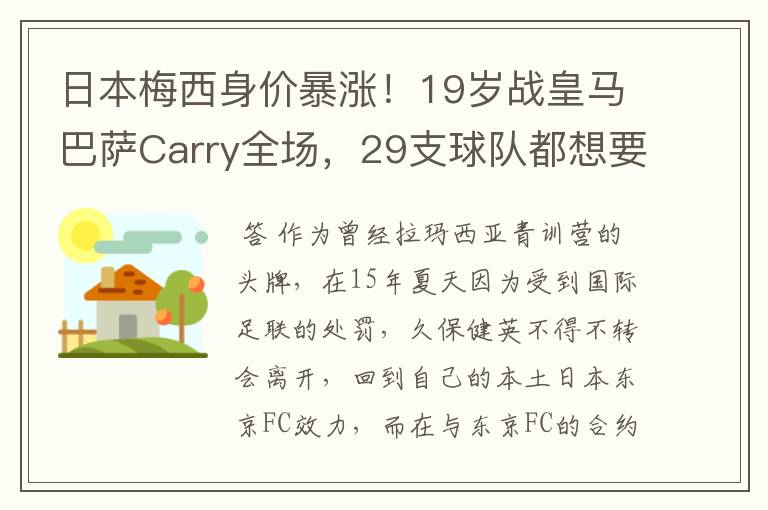 日本梅西身价暴涨！19岁战皇马巴萨Carry全场，29支球队都想要

答 作为曾经拉玛西亚青训营的头牌，在15年夏天因为受到国际足联的处罚，久保健英不得不转会离开，回到自己的本土日本东京FC效力，而在与东京FC的合约